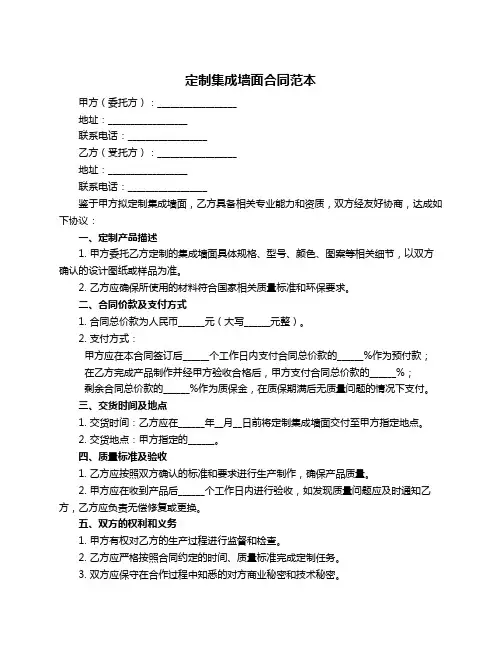 定制集成墙面合同范本

甲方（委托方）：________________

地址：________________

联系电话：________________

乙方（受托方）：________________

地址：________________

联系电话：________________

鉴于甲方拟定制集成墙面，乙方具备相关专业能力和资质，双方经友好协商，达成如下协议：

一、定制产品描述

1. 甲方委托乙方定制的集成墙面具体规格、型号、颜色、图案等相关细节，以双方确认的设计图纸或样品为准。

2. 乙方应确保所使用的材料符合国家相关质量标准和环保要求。

二、合同价款及支付方式

1. 合同总价款为人民币_____元（大写_____元整）。

2. 支付方式：

甲方应在本合同签订后_____个工作日内支付合同总价款的_____%作为预付款；

在乙方完成产品制作并经甲方验收合格后，甲方支付合同总价款的_____%；

剩余合同总价款的_____%作为质保金，在质保期满后无质量问题的情况下支付。

三、交货时间及地点

1. 交货时间：乙方应在_____年__月__日前将定制集成墙面交付至甲方指定地点。

2. 交货地点：甲方指定的_____。

四、质量标准及验收

1. 乙方应按照双方确认的标准和要求进行生产制作，确保产品质量。

2. 甲方应在收到产品后_____个工作日内进行验收，如发现质量问题应及时通知乙方，乙方应负责无偿修复或更换。

五、双方的权利和义务

1. 甲方有权对乙方的生产过程进行监督和检查。

2. 乙方应严格按照合同约定的时间、质量标准完成定制任务。

3. 双方应保守在合作过程中知悉的对方商业秘密和技术秘密。